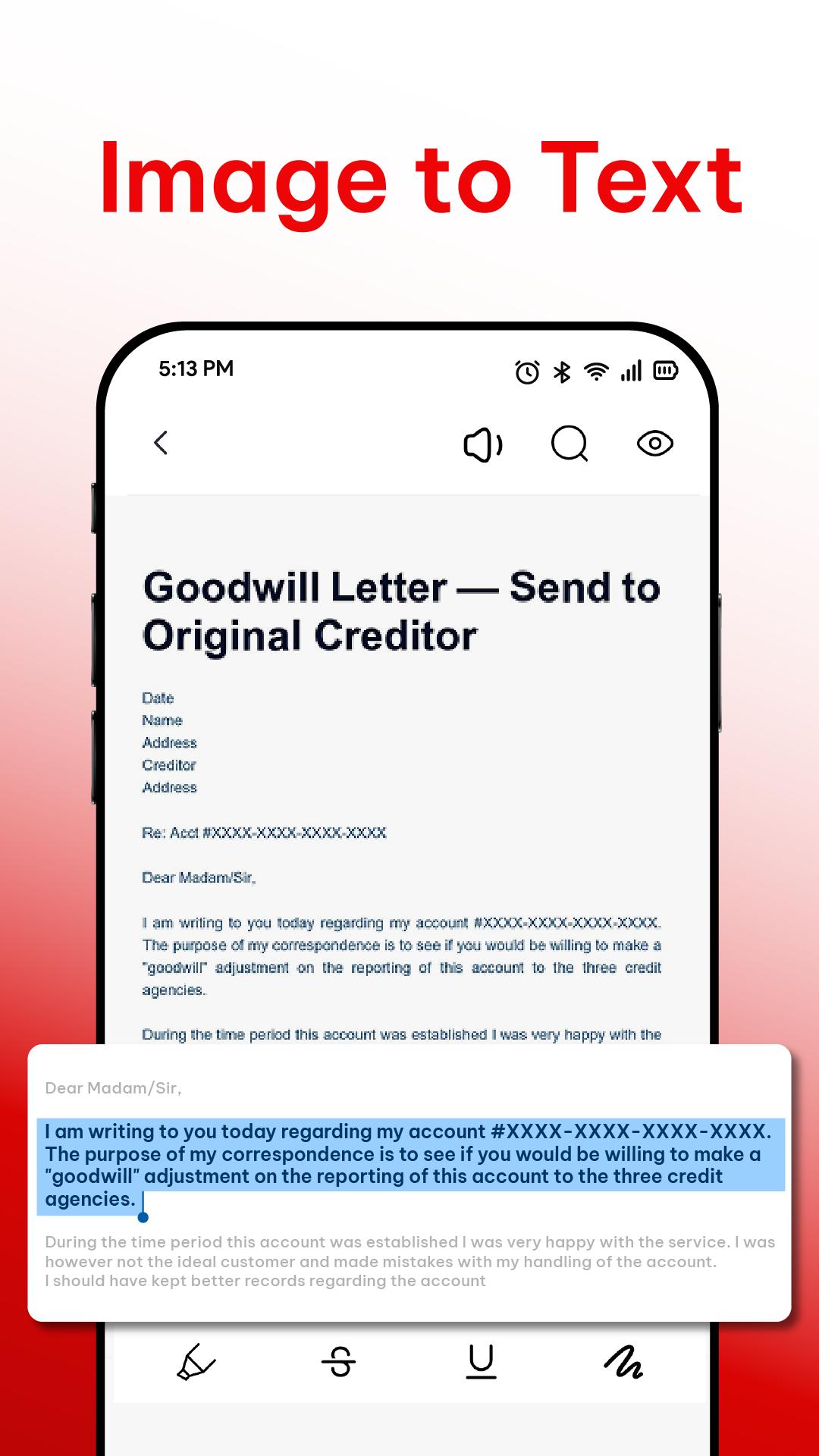 Image to Text

5:13 PM

Goodwill Letter — Send to Original Creditor

Date
Name
Address
Creditor
Address

Re: Acct #XXXX-XXXX-XXXX-XXXX

Dear Madam/Sir,

I am writing to you today regarding my account #XXXX-XXXX-XXXX-XXXX. The purpose of my correspondence is to see if you would be willing to make a "goodwill" adjustment on the reporting of this account to the three credit agencies.

During the time period this account was established I was very happy with the

Dear Madam/Sir,

I am writing to you today regarding my account #XXXX-XXXX-XXXX-XXXX. The purpose of my correspondence is to see if you would be willing to make a "goodwill" adjustment on the reporting of this account to the three credit agencies.

During the time period this account was established I was very happy with the service. I was however not the ideal customer and made mistakes with my handling of the account.
I should have kept better records regarding the account